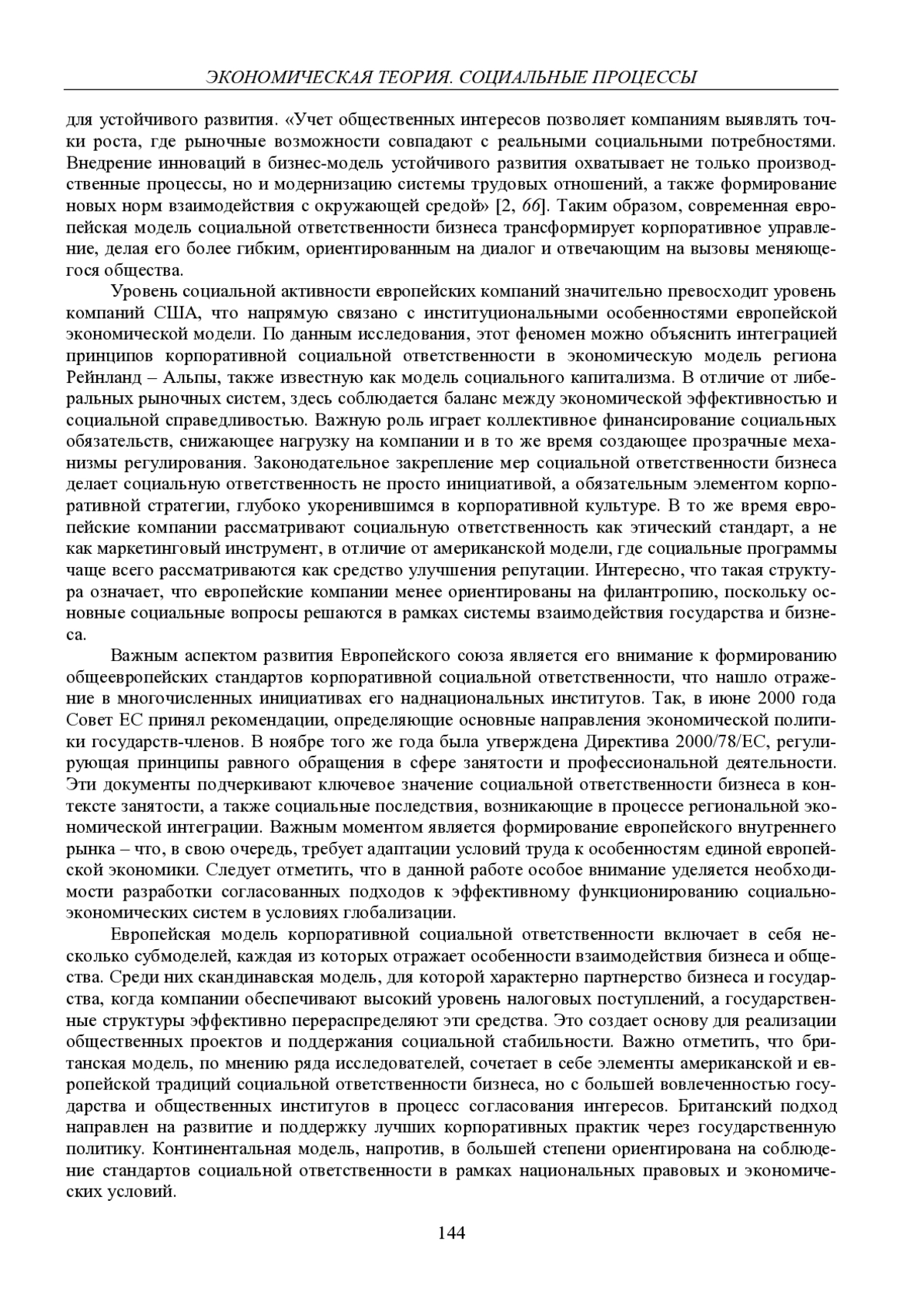 ЭКОНОМИЧЕСКАЯ ТЕОРИЯ. СОЦИАЛЬНЫЕ ПРОЦЕССЫ

для устойчивого развития. «Учет общественных интересов позволяет компаниям выявлять точки роста, где рыночные возможности совпадают с реальными социальными потребностями. Внедрение инноваций в бизнес-модель устойчивого развития охватывает не только производственные процессы, но и модернизацию системы трудовых отношений, а также формирование новых норм взаимодействия с окружающей средой» [2, 66]. Таким образом, современная европейская модель социальной ответственности бизнеса трансформирует корпоративное управление, делая его более гибким, ориентированным на диалог и отвечающим на вызовы меняющегося общества.

Уровень социальной активности европейских компаний значительно превосходит уровень компаний США, что напрямую связано с институциональными особенностями европейской экономической модели. По данным исследования, этот феномен можно объяснить интеграцией принципов корпоративной социальной ответственности в экономическую модель региона Рейнланд – Альпы, также известную как модель социального капитализма. В отличие от либеральных рыночных систем, здесь соблюдается баланс между экономической эффективностью и социальной справедливостью. Важную роль играет коллективное финансирование социальных обязательств, снижающее нагрузку на компании и в то же время создающее прозрачные механизмы регулирования. Законодательное закрепление мер социальной ответственности бизнеса делает социальную ответственность не просто инициативой, а обязательным элементом корпоративной стратегии, глубоко укоренившимся в корпоративной культуре. В то же время европейские компании рассматривают социальную ответственность как этический стандарт, а не как маркетинговый инструмент, в отличие от американской модели, где социальные программы чаще всего рассматриваются как средство улучшения репутации. Интересно, что такая структура означает, что европейские компании менее ориентированы на филантропию, поскольку основные социальные вопросы решаются в рамках системы взаимодействия государства и бизнеса.

Важным аспектом развития Европейского союза является его внимание к формированию общеевропейских стандартов корпоративной социальной ответственности, что нашло отражение в многочисленных инициативах его наднациональных институтов. Так, в июне 2000 года Совет ЕС принял рекомендации, определяющие основные направления экономической политики государств-членов. В ноябре того же года была утверждена Директива 2000/78/ЕС, регулирующая принципы равного обращения в сфере занятости и профессиональной деятельности. Эти документы подчеркивают ключевое значение социальной ответственности бизнеса в контексте занятости, а также социальные последствия, возникающие в процессе региональной экономической интеграции. Важным моментом является формирование европейского внутреннего рынка – что, в свою очередь, требует адаптации условий труда к особенностям единой европейской экономики. Следует отметить, что в данной работе особое внимание уделяется необходимости разработки согласованных подходов к эффективному функционированию социально-экономических систем в условиях глобализации.

Европейская модель корпоративной социальной ответственности включает в себя несколько субмоделей, каждая из которых отражает особенности взаимодействия бизнеса и общества. Среди них скандинавская модель, для которой характерно партнерство бизнеса и государства, когда компании обеспечивают высокий уровень налоговых поступлений, а государственные структуры эффективно перераспределяют эти средства. Это создает основу для реализации общественных проектов и поддержания социальной стабильности. Важно отметить, что британская модель, по мнению ряда исследователей, сочетает в себе элементы американской и европейской традиций социальной ответственности бизнеса, но с большей вовлеченностью государства и общественных институтов в процесс согласования интересов. Британский подход направлен на развитие и поддержку лучших корпоративных практик через государственную политику. Континентальная модель, напротив, в большей степени ориентирована на соблюдение стандартов социальной ответственности в рамках национальных правовых и экономических условий.

144